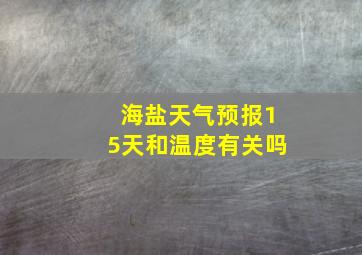 海盐天气预报15天和温度有关吗